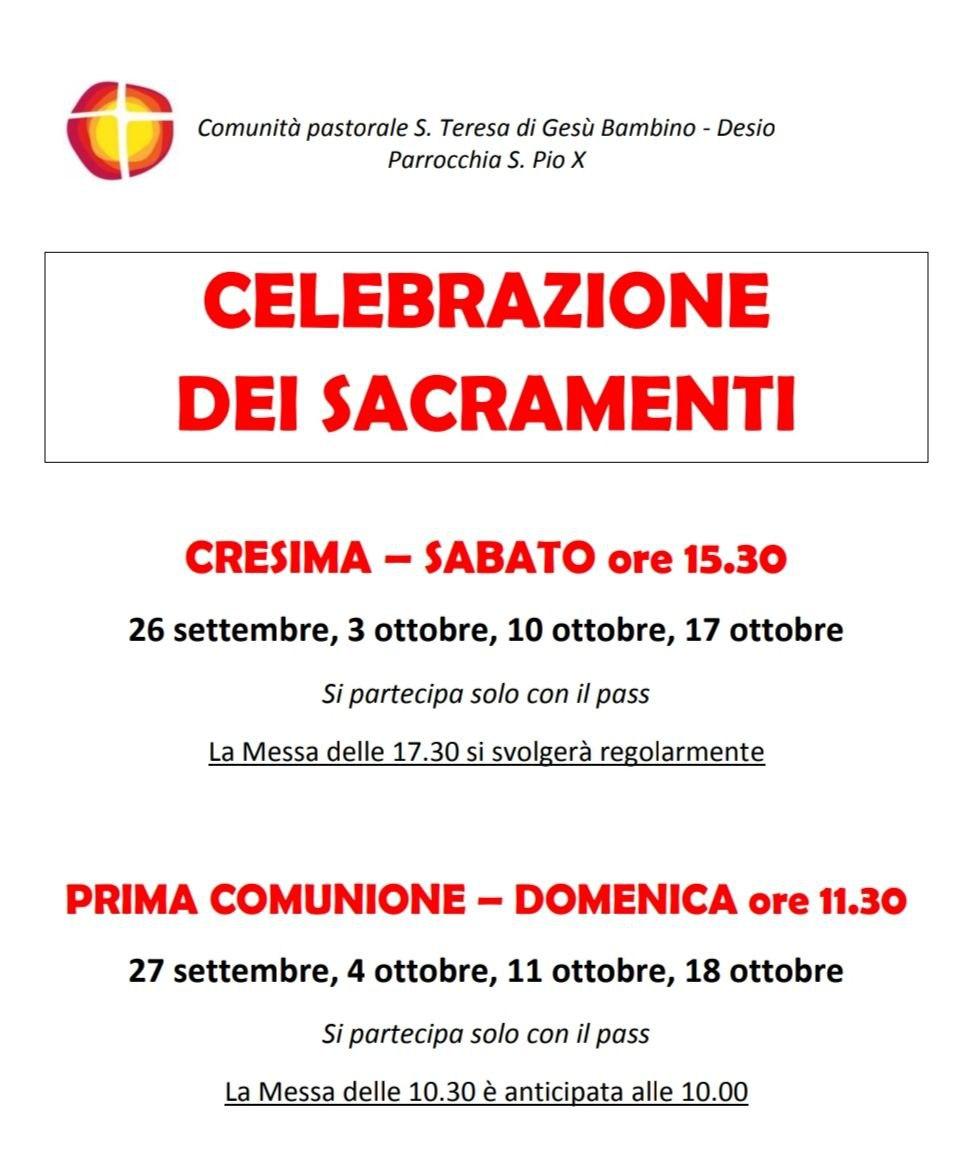 Comunità pastorale S. Teresa di Gesù Bambino - Desio
Parrocchia S. Pio X

CELEBRAZIONE
DEI SACRAMENTI

CRESIMA – SABATO ore 15.30

26 settembre, 3 ottobre, 10 ottobre, 17 ottobre

Si partecipa solo con il pass

La Messa delle 17.30 si svolgerà regolarmente

PRIMA COMUNIONE – DOMENICA ore 11.30

27 settembre, 4 ottobre, 11 ottobre, 18 ottobre

Si partecipa solo con il pass

La Messa delle 10.30 è anticipata alle 10.00